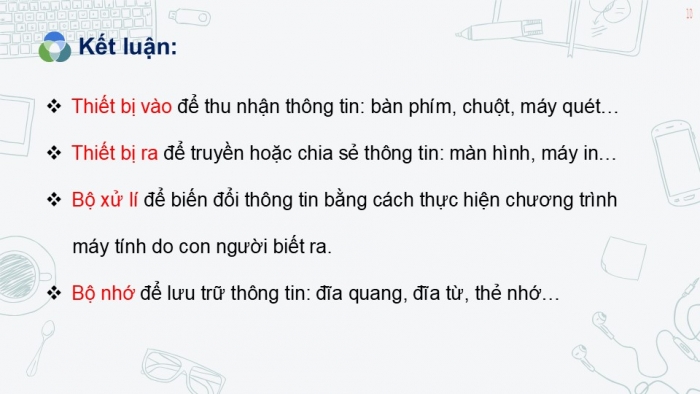 10

Kết luận:

❖ Thiết bị vào để thu nhận thông tin: bàn phím, chuột, máy quét…

❖ Thiết bị ra để truyền hoặc chia sẻ thông tin: màn hình, máy in…

❖ Bộ xử lí để biến đổi thông tin bằng cách thực hiện chương trình máy tính do con người biết ra.

❖ Bộ nhớ để lưu trữ thông tin: đĩa quang, đĩa từ, thẻ nhớ…